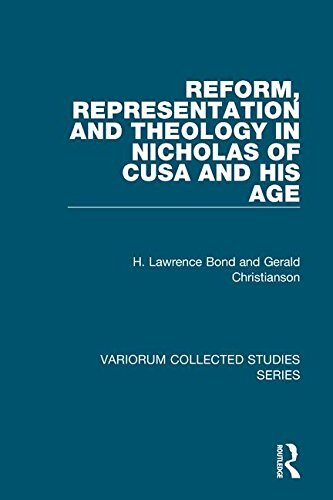 REFORM, REPRESENTATION AND THEOLOGY IN NICHOLAS OF CUSA AND HIS AGE

H. Lawrence Bond and Gerald Christianson

VARIORUM COLLECTED STUDIES SERIES

ROUTLEDGE